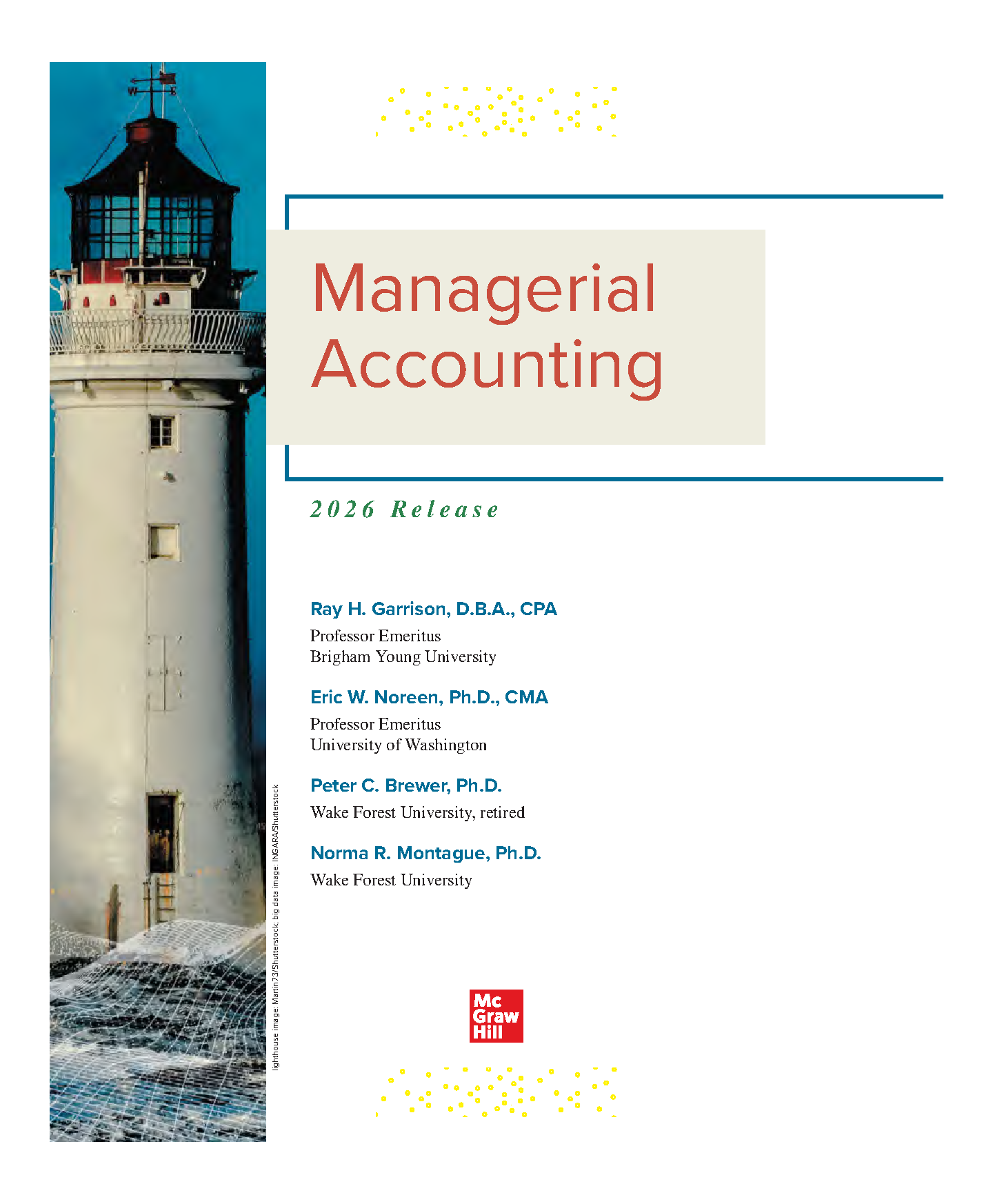 Managerial Accounting

2026 Release

Ray H. Garrison, D.B.A., CPA
Professor Emeritus
Brigham Young University

Eric W. Noreen, Ph.D., CMA
Professor Emeritus
University of Washington

Peter C. Brewer, Ph.D.
Wake Forest University, retired

Norma R. Montague, Ph.D.
Wake Forest University

Mc
Graw
Hill

lighthouse image: Martin73/Shutterstock; big data image: INGARA/Shutterstock